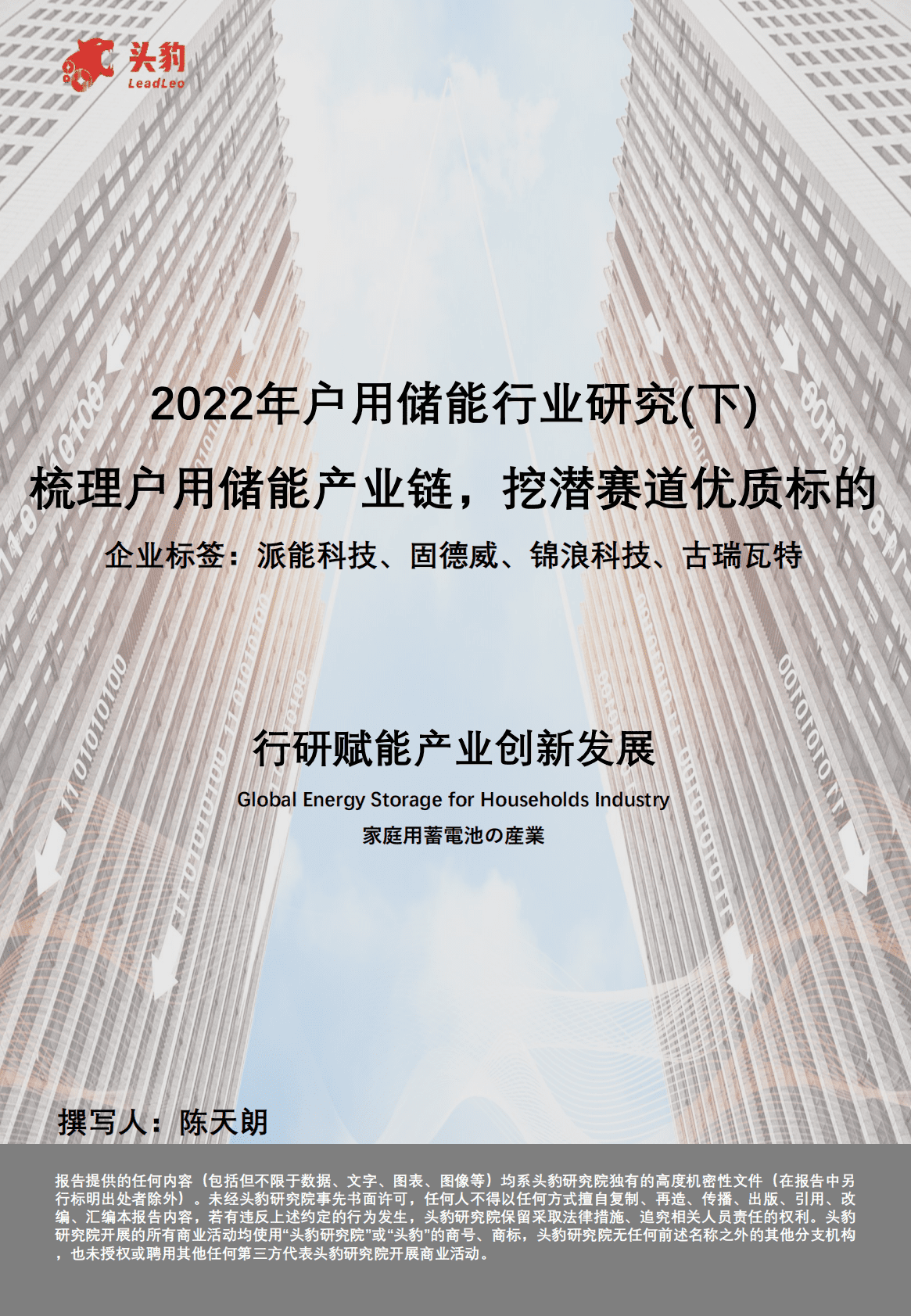 头豹
LeadLeo

2022年户用储能行业研究(下)
梳理户用储能产业链，挖潜赛道优质标的
企业标签：派能科技、固德威、锦浪科技、古瑞瓦特

行研赋能产业创新发展
Global Energy Storage for Households Industry
家庭用蓄電池の産業

撰写人：陈天朗

报告提供的任何内容（包括但不限于数据、文字、图表、图像等）均系头豹研究院独有的高度机密性文件（在报告中另行标明出处者除外）。未经头豹研究院事先书面许可，任何人不得以任何方式擅自复制、再造、传播、出版、引用、改编、汇编本报告内容，若有违反上述约定的行为发生，头豹研究院保留采取法律措施、追究相关人员责任的权利。头豹研究院开展的所有商业活动均使用“头豹研究院”或“头豹”的商号、商标，头豹研究院无任何前述名称之外的其他分支机构，也未授权或聘用其他任何第三方代表头豹研究院开展商业活动。